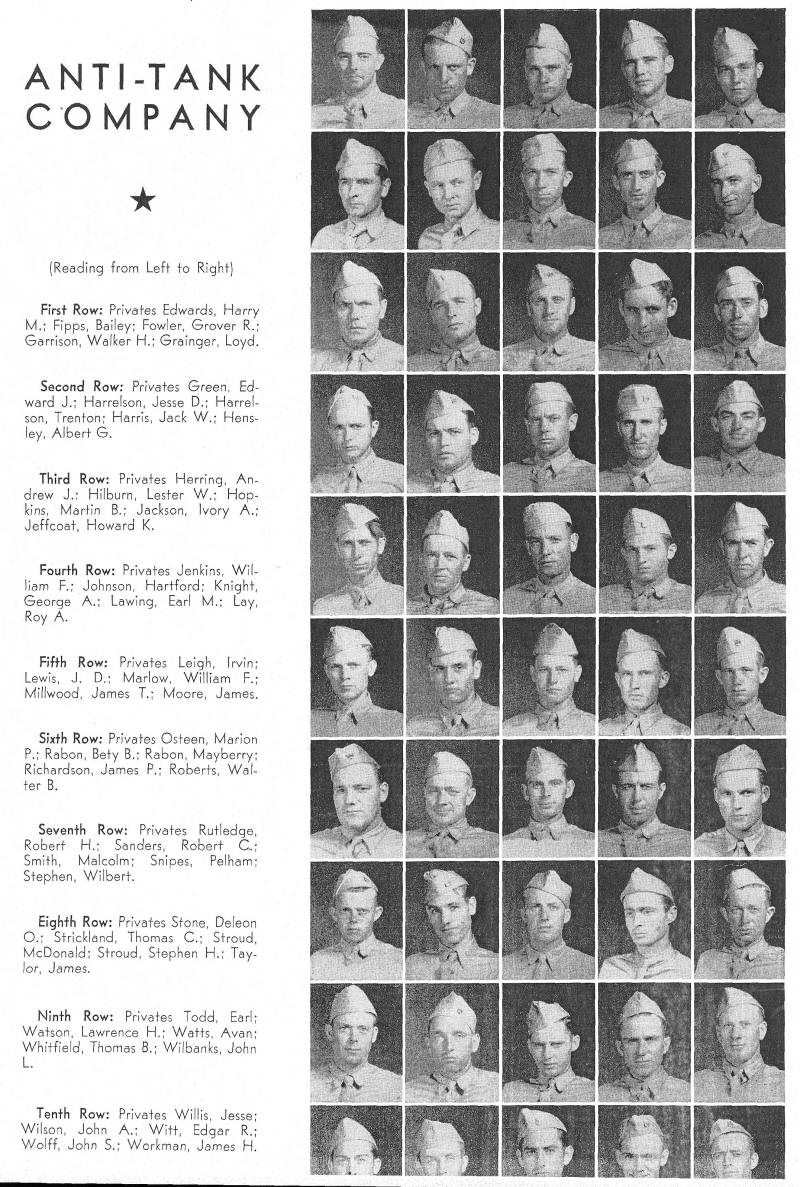 ANTI-TANK COMPANY

★

(Reading from Left to Right)

First Row: Privates Edwards, Harry M.; Fipps, Bailey; Fowler, Grover R.; Garrison, Walker H.; Grainger, Loyd.

Second Row: Privates Green, Edward J.; Harrelson, Jesse D.; Harrelson, Trenton; Harris, Jack W.; Hensley, Albert G.

Third Row: Privates Herring, Andrew J.; Hilburn, Lester W.; Hopkins, Martin B.; Jackson, Ivory A.; Jeffcoat, Howard K.

Fourth Row: Privates Jenkins, William F.; Johnson, Hartford; Knight, George A.; Lawing, Earl M.; Lay, Roy A.

Fifth Row: Privates Leigh, Irvin; Lewis, J. D.; Marlow, William F.; Millwood, James T.; Moore, James.

Sixth Row: Privates Osteen, Marion P.; Rabon, Bety B.; Rabon, Mayberry; Richardson, James P.; Roberts, Walter B.

Seventh Row: Privates Rutledge, Robert H.; Sanders, Robert C.; Smith, Malcolm; Snipes, Pelham; Stephen, Wilbert.

Eighth Row: Privates Stone, Deleon O.; Strickland, Thomas C.; Stroud, McDonald; Stroud, Stephen H.; Taylor, James.

Ninth Row: Privates Todd, Earl; Watson, Lawrence H.; Watts, Avan; Whitfield, Thomas B.; Wilbanks, John L.

Tenth Row: Privates Willis, Jesse; Wilson, John A.; Witt, Edgar R.; Wolff, John S.; Workman, James H.